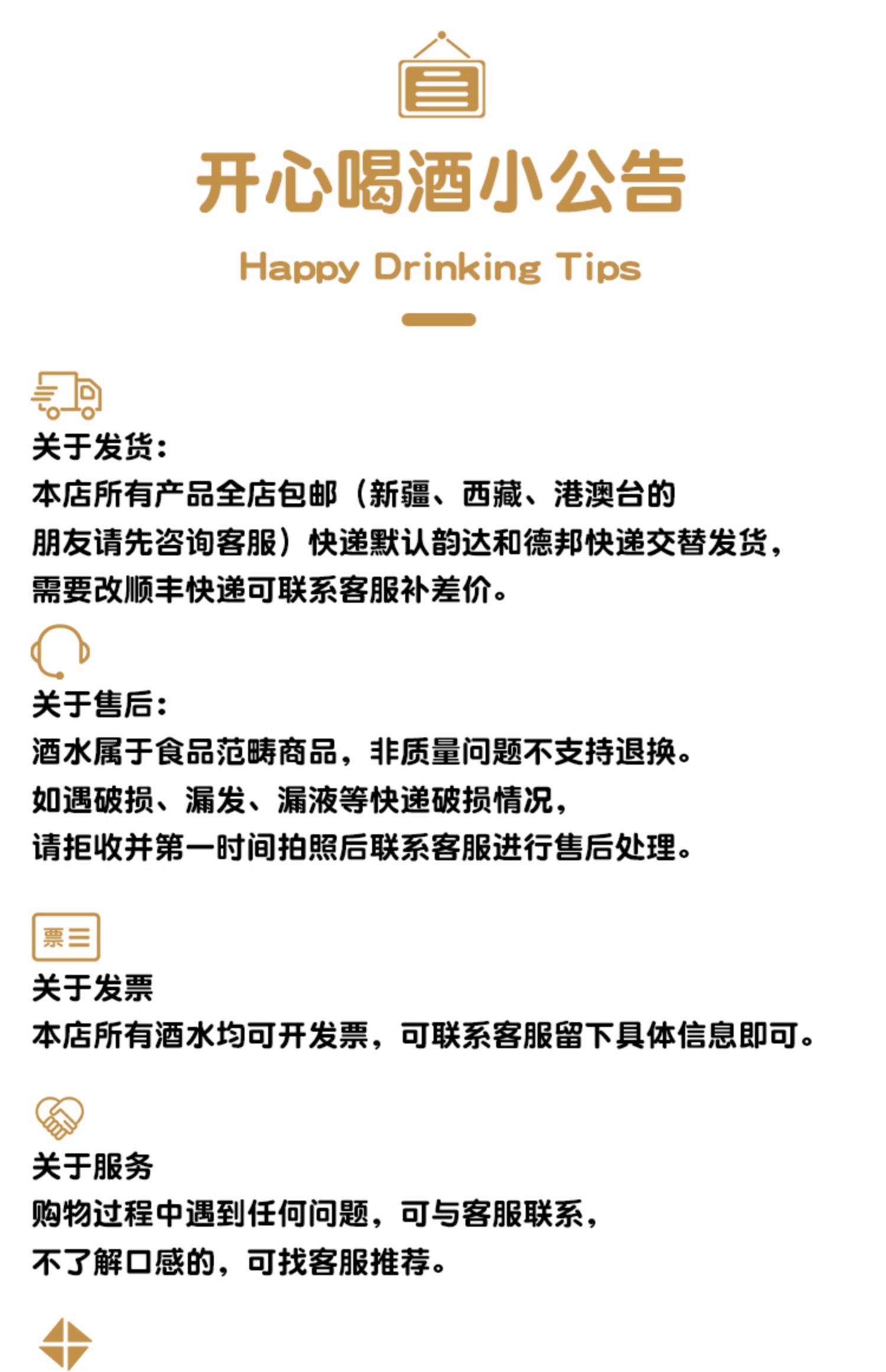 开心喝酒小公告

Happy Drinking Tips

关于发货：
本店所有产品全店包邮（新疆、西藏、港澳台的朋友请先咨询客服）快递默认韵达和德邦快递交替发货，需要改顺丰快递可联系客服补差价。

关于售后：
酒水属于食品范畴商品，非质量问题不支持退换。
如遇破损、漏发、漏液等快递破损情况，
请拒收并第一时间拍照后联系客服进行售后处理。

票

关于发票
本店所有酒水均可开发票，可联系客服留下具体信息即可。

关于服务
购物过程中遇到任何问题，可与客服联系，
不了解口感的，可找客服推荐。